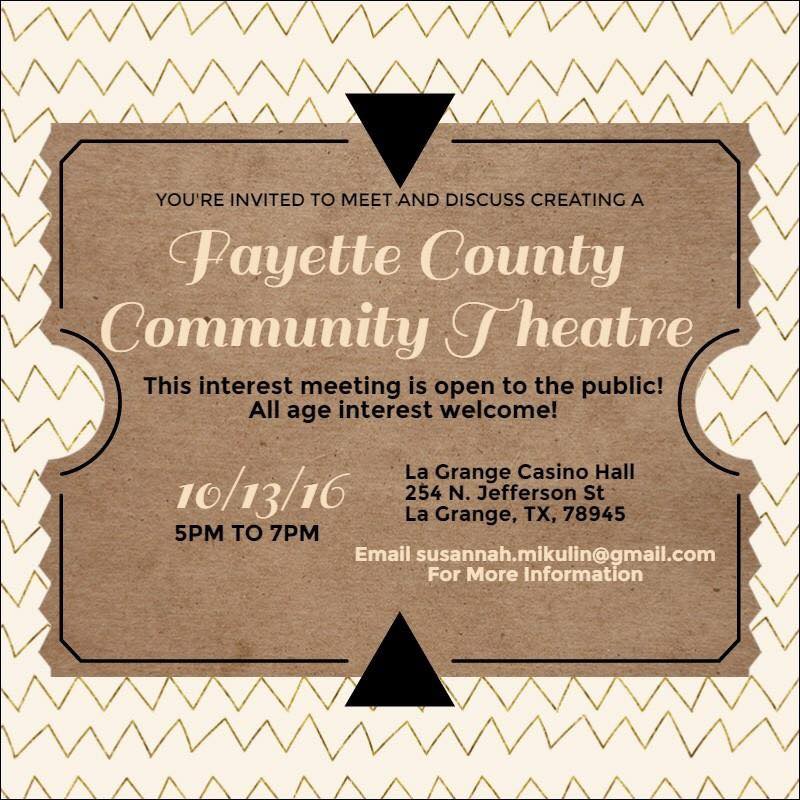 YOU'RE INVITED TO MEET AND DISCUSS CREATING A

Fayette County Community Theatre

This interest meeting is open to the public! All age interest welcome!

10/13/16
5PM TO 7PM

La Grange Casino Hall
254 N. Jefferson St
La Grange, TX, 78945

Email susannah.mikulin@gmail.com For More Information